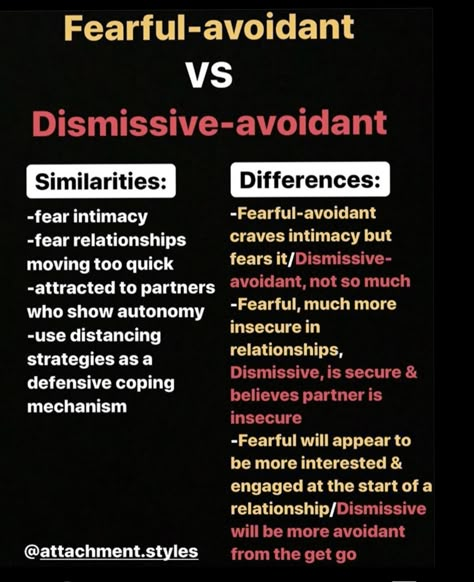 Fearful-avoidant

VS

Dismissive-avoidant

Similarities:

-fear intimacy
-fear relationships moving too quick
-attracted to partners who show autonomy
-use distancing strategies as a defensive coping mechanism

@attachment.styles

Differences:

-Fearful-avoidant craves intimacy but fears it/Dismissive-avoidant, not so much
-Fearful, much more insecure in relationships, Dismissive, is secure & believes partner is insecure
-Fearful will appear to be more interested & engaged at the start of a relationship/Dismissive will be more avoidant from the get go